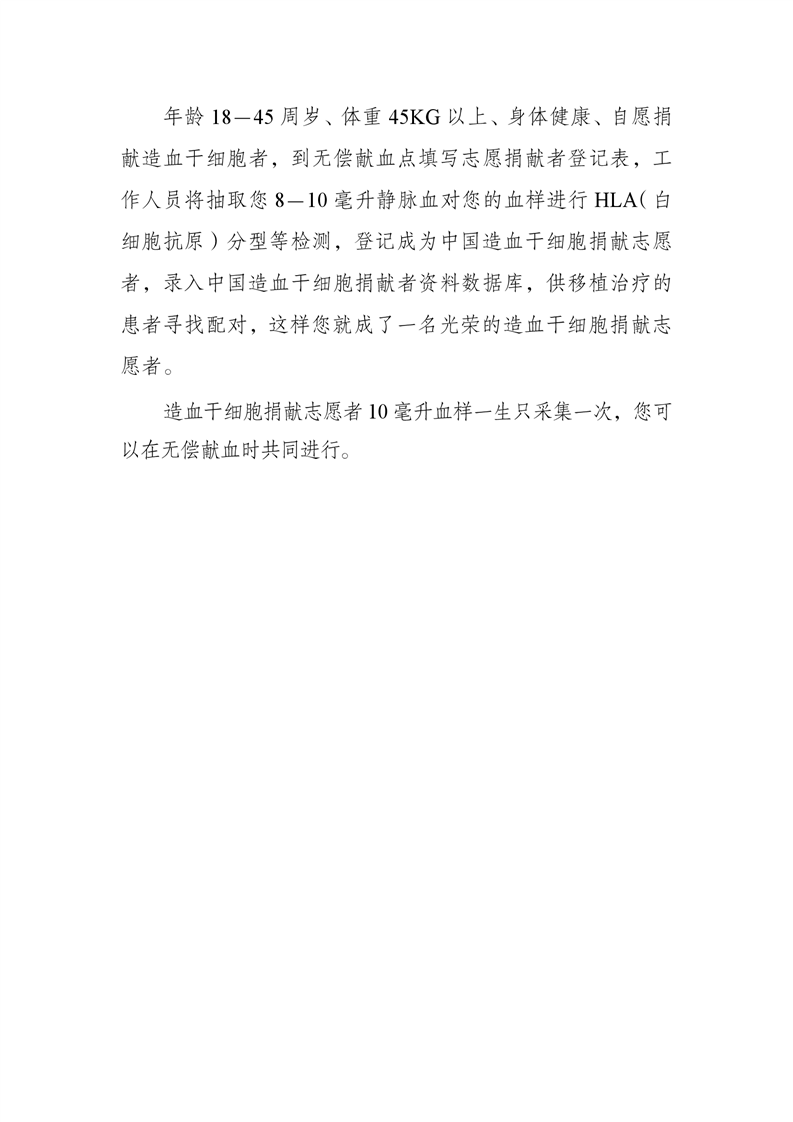 年龄 18—45 周岁、体重 45KG 以上、身体健康、自愿捐献造血干细胞者，到无偿献血点填写志愿捐献者登记表，工作人员将抽取您 8—10 毫升静脉血对您的血样进行 HLA（白细胞抗原）分型等检测，登记成为中国造血干细胞捐献志愿者，录入中国造血干细胞捐献者资料数据库，供移植治疗的患者寻找配对，这样您就成了一名光荣的造血干细胞捐献志愿者。

造血干细胞捐献志愿者 10 毫升血样一生只采集一次，您可以在无偿献血时共同进行。